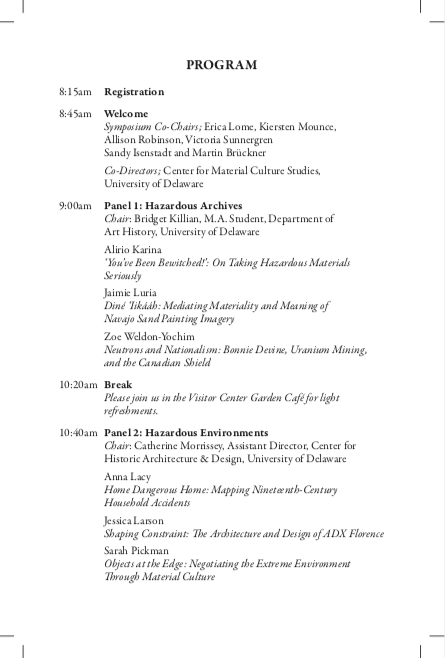 PROGRAM

8:15am Registration

8:45am Welcome
Symposium Co-Chairs; Erica Lome, Kiersten Mounce, Allison Robinson, Victoria Sunnergren
Sandy Isenstadt and Martin Brückner

Co-Directors; Center for Material Culture Studies, University of Delaware

9:00am Panel 1: Hazardous Archives
Chair: Bridget Killian, M.A. Student, Department of Art History, University of Delaware

Alirio Karina
'You've Been Bewitched!': On Taking Hazardous Materials Seriously

Jaimie Luria
Diné 'Iikááh: Mediating Materiality and Meaning of Navajo Sand Painting Imagery

Zoe Weldon-Yochim
Neutrons and Nationalism: Bonnie Devine, Uranium Mining, and the Canadian Shield

10:20am Break
Please join us in the Visitor Center Garden Café for light refreshments.

10:40am Panel 2: Hazardous Environments
Chair: Catherine Morrissey, Assistant Director, Center for Historic Architecture & Design, University of Delaware

Anna Lacy
Home Dangerous Home: Mapping Nineteenth-Century Household Accidents

Jessica Larson
Shaping Constraint: The Architecture and Design of ADX Florence

Sarah Pickman
Objects at the Edge: Negotiating the Extreme Environment Through Material Culture